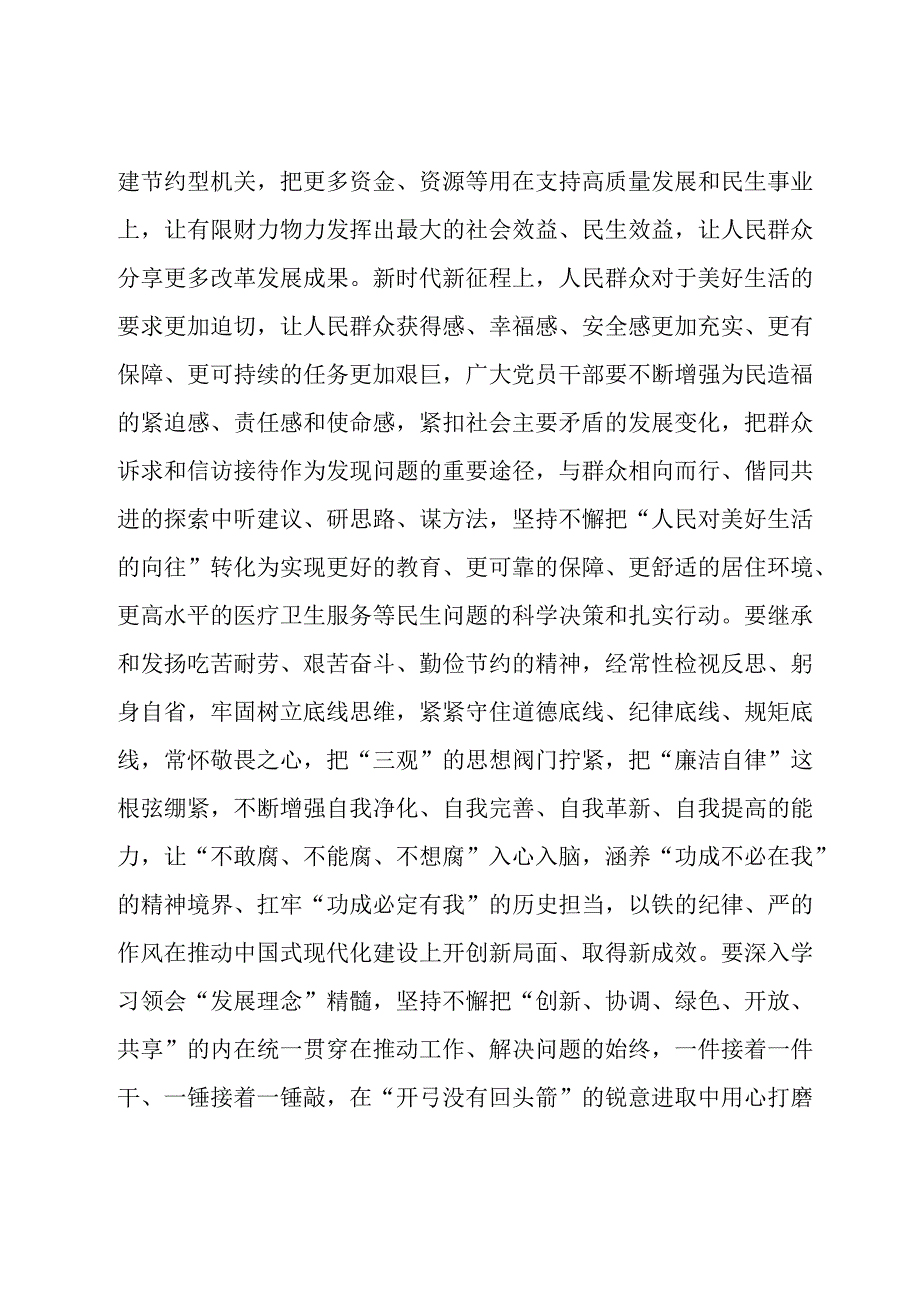 建节约型机关，把更多资金、资源等用在支持高质量发展和民生事业上，让有限财力物力发挥出最大的社会效益、民生效益，让人民群众分享更多改革发展成果。新时代新征程上，人民群众对于美好生活的要求更加迫切，让人民群众获得感、幸福感、安全感更加充实、更有保障、更可持续的任务更加艰巨，广大党员干部要不断增强为民造福的紧迫感、责任感和使命感，紧扣社会主要矛盾的发展变化，把群众诉求和信访接待作为发现问题的重要途径，与群众相向而行、偕同共进的探索中听建议、研思路、谋方法，坚持不懈把“人民对美好生活的向往”转化为实现更好的教育、更可靠的保障、更舒适的居住环境、更高水平的医疗卫生服务等民生问题的科学决策和扎实行动。要继承和发扬吃苦耐劳、艰苦奋斗、勤俭节约的精神，经常性检视反思、躬身自省，牢固树立底线思维，紧紧守住道德底线、纪律底线、规矩底线，常怀敬畏之心，把“三观”的思想阀门拧紧，把“廉洁自律”这根弦绷紧，不断增强自我净化、自我完善、自我革新、自我提高的能力，让“不敢腐、不能腐、不想腐”入心入脑，涵养“功成不必在我”的精神境界、扛牢“功成必定有我”的历史担当，以铁的纪律、严的作风在推动中国式现代化建设上开创新局面、取得新成效。要深入学习领会“发展理念”精髓，坚持不懈把“创新、协调、绿色、开放、共享”的内在统一贯穿在推动工作、解决问题的始终，一件接着一件干、一锤接着一锤敲，在“开弓没有回头箭”的锐意进取中用心打磨